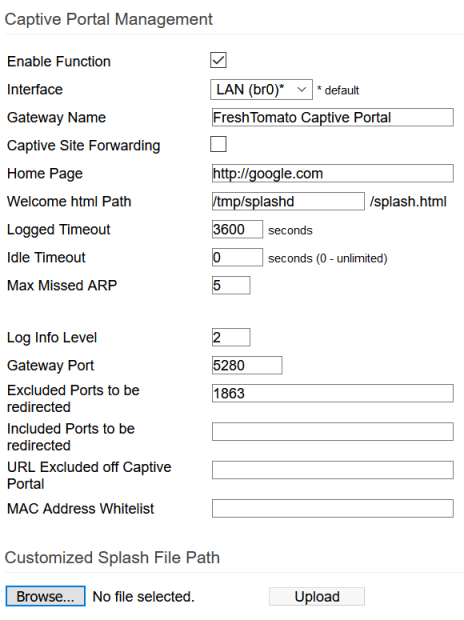 Captive Portal Management

Enable Function

Interface LAN (br0)* * default

Gateway Name FreshTomato Captive Portal

Captive Site Forwarding

Home Page http://google.com

Welcome html Path /tmp/splashd /splash.html

Logged Timeout 3600 seconds

Idle Timeout 0 seconds (0 - unlimited)

Max Missed ARP 5

Log Info Level 2

Gateway Port 5280

Excluded Ports to be redirected 1863

Included Ports to be redirected

URL Excluded off Captive Portal

MAC Address Whitelist

Customized Splash File Path

Browse... No file selected. Upload